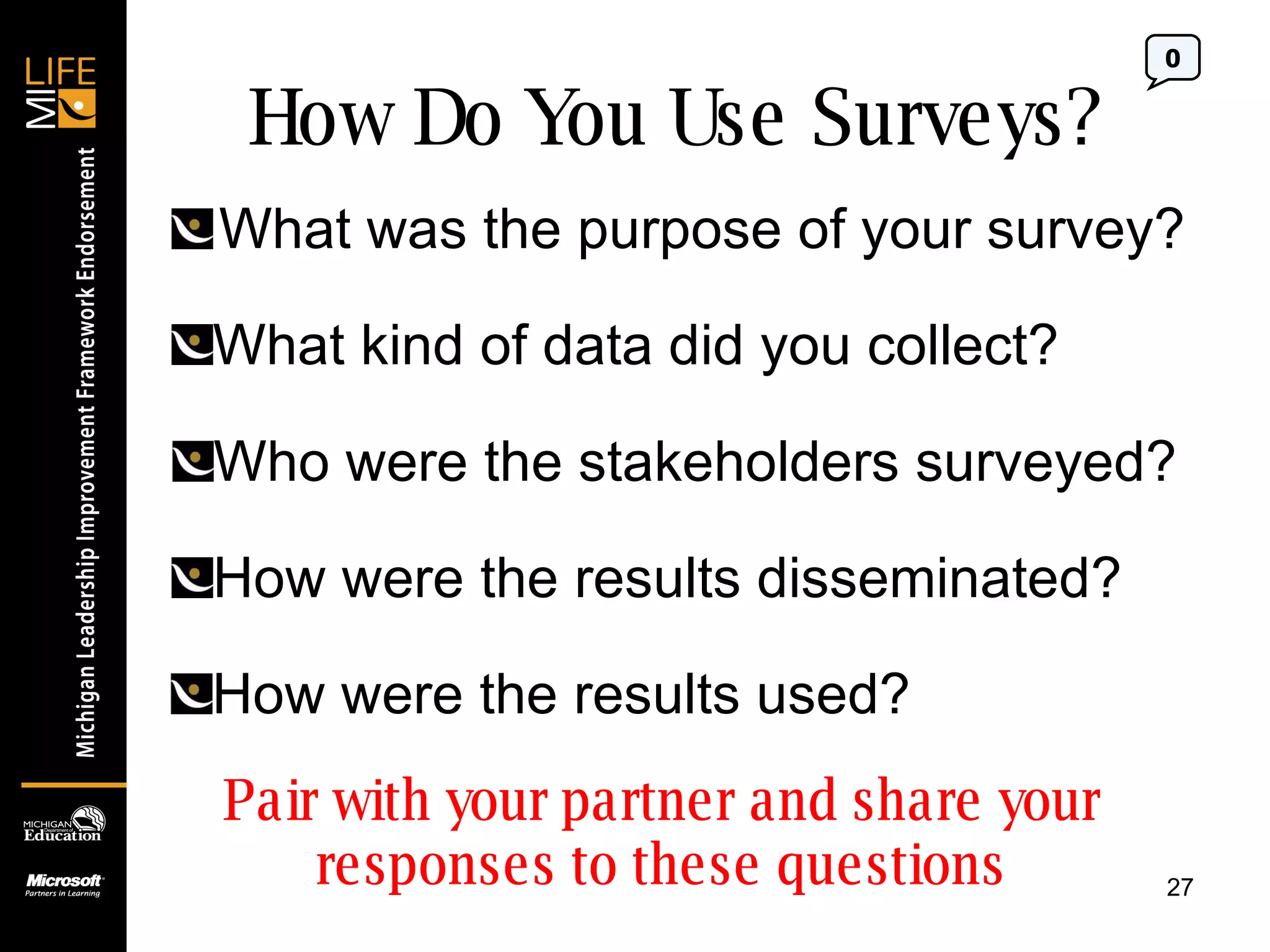 MI LIFE

Michigan Leadership Improvement Framework Endorsement

MICHIGAN Department of Education

Microsoft Partners in Learning

0

How Do You Use Surveys?

What was the purpose of your survey?

What kind of data did you collect?

Who were the stakeholders surveyed?

How were the results disseminated?

How were the results used?

Pair with your partner and share your responses to these questions

27